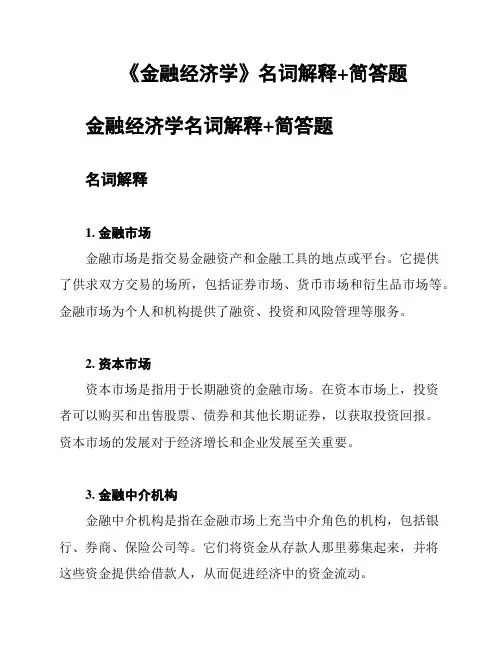 《金融经济学》名词解释+简答题

金融经济学名词解释+简答题

名词解释

1. 金融市场

金融市场是指交易金融资产和金融工具的地点或平台。它提供了供求双方交易的场所，包括证券市场、货币市场和衍生品市场等。金融市场为个人和机构提供了融资、投资和风险管理等服务。

2. 资本市场

资本市场是指用于长期融资的金融市场。在资本市场上，投资者可以购买和出售股票、债券和其他长期证券，以获取投资回报。资本市场的发展对于经济增长和企业发展至关重要。

3. 金融中介机构

金融中介机构是指在金融市场上充当中介角色的机构，包括银行、券商、保险公司等。它们将资金从存款人那里募集起来，并将这些资金提供给借款人，从而促进经济中的资金流动。